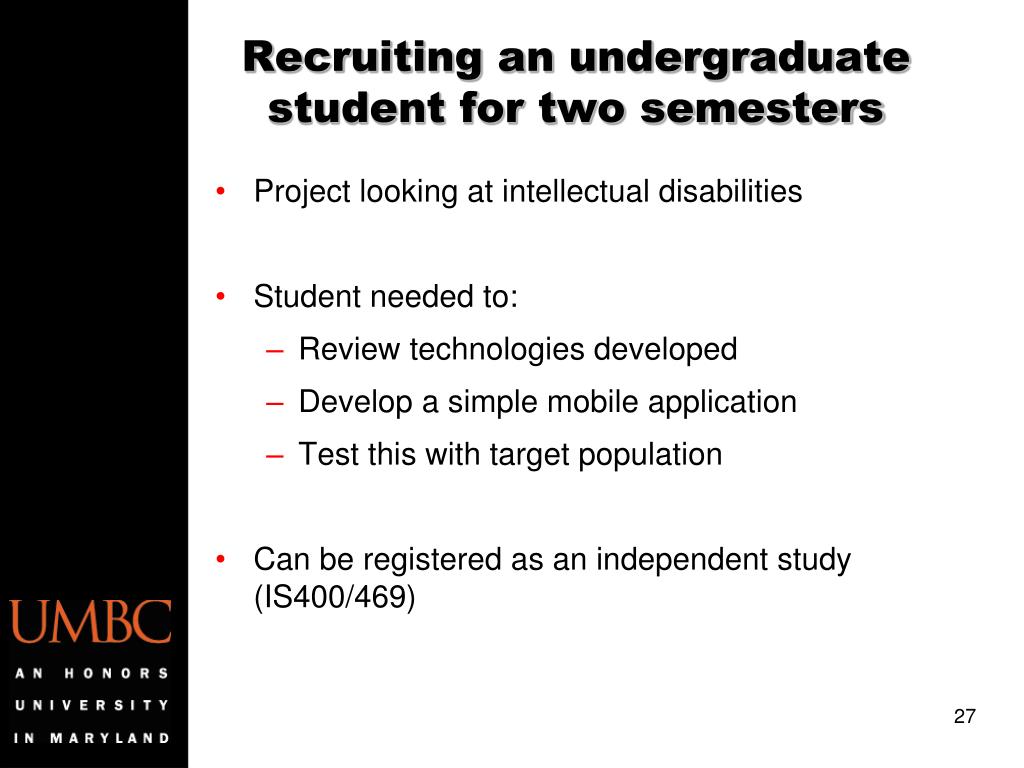 Recruiting an undergraduate student for two semesters

• Project looking at intellectual disabilities

• Student needed to:
– Review technologies developed
– Develop a simple mobile application
– Test this with target population

• Can be registered as an independent study (IS400/469)

UMBC
AN HONORS UNIVERSITY IN MARYLAND

27